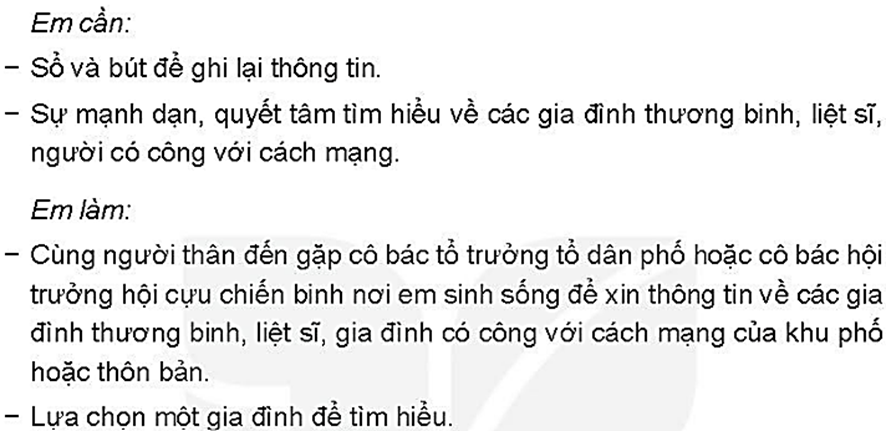 Em cần:

– Sổ và bút để ghi lại thông tin.

– Sự mạnh dạn, quyết tâm tìm hiểu về các gia đình thương binh, liệt sĩ, người có công với cách mạng.

Em làm:

– Cùng người thân đến gặp cô bác tổ trưởng tổ dân phố hoặc cô bác hội trưởng hội cựu chiến binh nơi em sinh sống để xin thông tin về các gia đình thương binh, liệt sĩ, gia đình có công với cách mạng của khu phố hoặc thôn bản.

– Lựa chọn một gia đình để tìm hiểu.